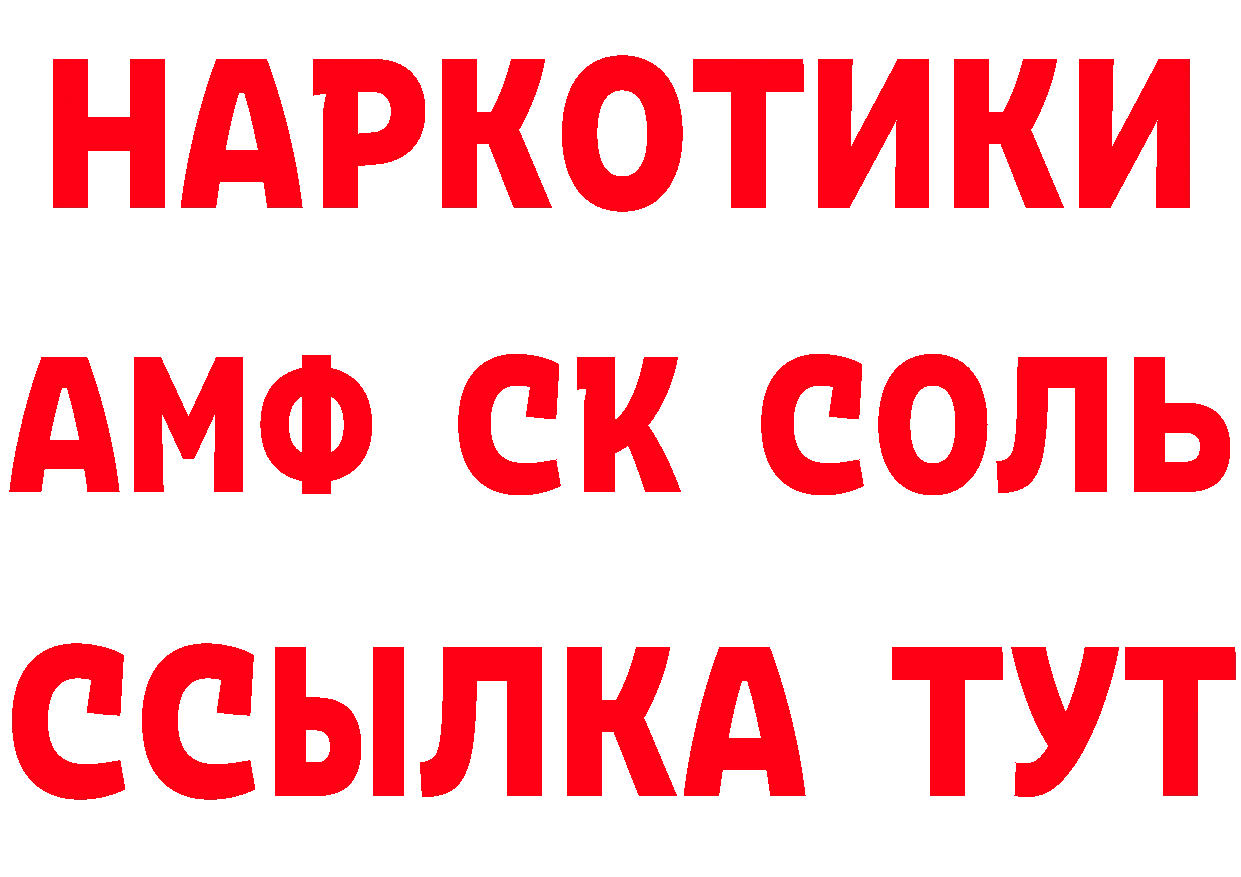 НАРКОТИКИ

АМФ СК СОЛЬ

ССЫЛКА ТУТ